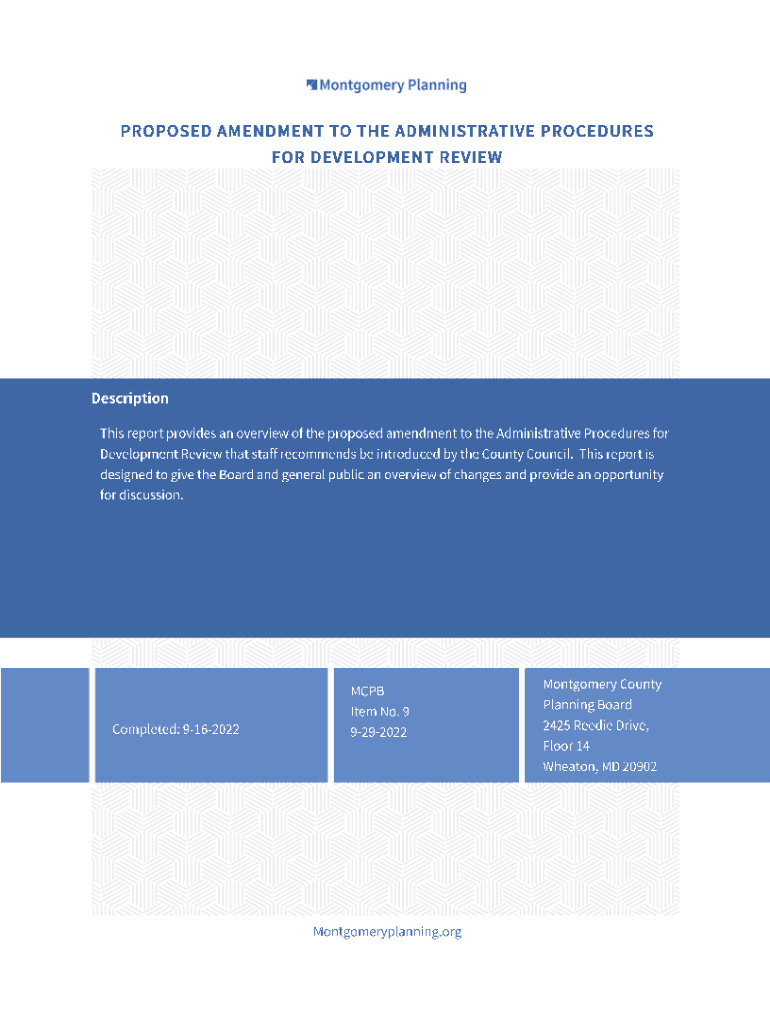 Montgomery Planning

PROPOSED AMENDMENT TO THE ADMINISTRATIVE PROCEDURES FOR DEVELOPMENT REVIEW

Description

This report provides an overview of the proposed amendment to the Administrative Procedures for Development Review that staff recommends be introduced by the County Council. This report is designed to give the Board and general public an overview of changes and provide an opportunity for discussion.

Completed: 9-16-2022

MCPB
Item No. 9
9-29-2022

Montgomery County
Planning Board
2425 Reedie Drive,
Floor 14
Wheaton, MD 20902

Montgomeryplanning.org